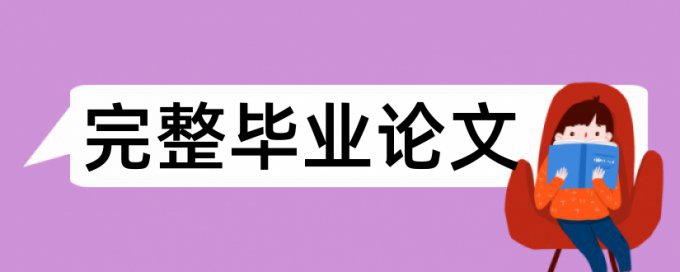 完整毕业论文